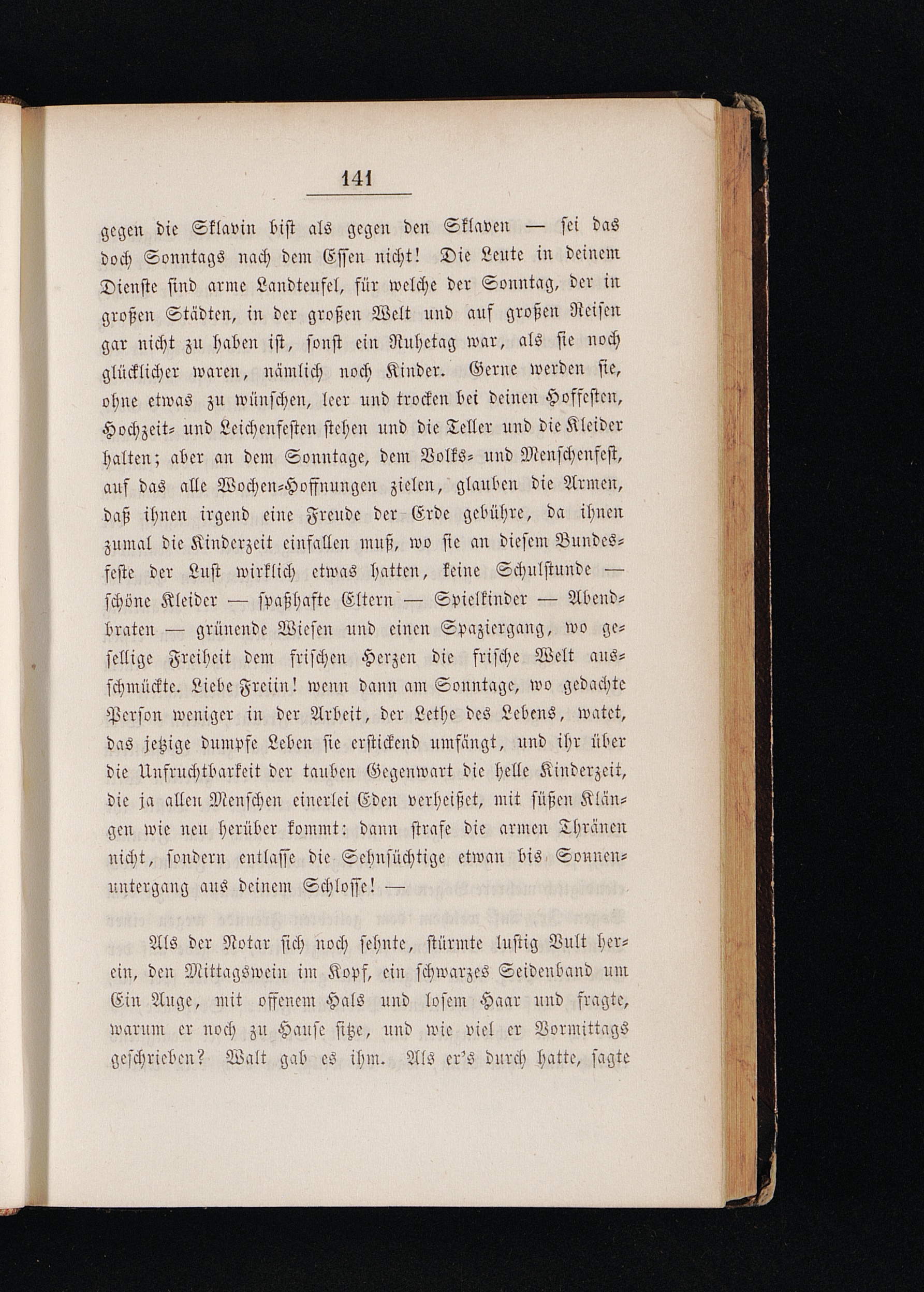 141

gegen die Sklavin bist als gegen den Sklaven — sei das doch Sonntags nach dem Essen nicht! Die Leute in deinem Dienste sind arme Landteufel, für welche der Sonntag, der in großen Städten, in der großen Welt und auf großen Reisen gar nicht zu haben ist, sonst ein Ruhetag war, als sie noch glücklicher waren, nämlich noch Kinder. Gerne werden sie, ohne etwas zu wünschen, leer und trocken bei deinen Hoffesten, Hochzeit- und Leichenfesten stehen und die Teller und die Kleider halten; aber an dem Sonntage, dem Volks- und Menschenfest, auf das alle Wochen-Hoffnungen zielen, glauben die Armen, daß ihnen irgend eine Freude der Erde gebühre, da ihnen zumal die Kinderzeit einfallen muß, wo sie an diesem Bundesfeste der Lust wirklich etwas hatten, keine Schulstunde — schöne Kleider — spaßhafte Eltern — Spielkinder — Abendbraten — grünende Wiesen und einen Spaziergang, wo gesellige Freiheit dem frischen Herzen die frische Welt ausschmückte. Liebe Freiin! wenn dann am Sonntage, wo gedachte Person weniger in der Arbeit, der Lethe des Lebens, watet, das jetzige dumpfe Leben sie erstickend umfängt, und ihr über die Unfruchtbarkeit der tauben Gegenwart die helle Kinderzeit, die ja allen Menschen einerlei Eden verheißet, mit süßen Klängen wie neu herüber kommt: dann strafe die armen Thränen nicht, sondern entlasse die Sehnsüchtige etwan bis Sonnenuntergang aus deinem Schlosse! —

Als der Notar sich noch sehnte, stürmte lustig Vult herein, den Mittagswein im Kopf, ein schwarzes Seidenband um Ein Auge, mit offenem Hals und losem Haar und fragte, warum er noch zu Hause sitze, und wie viel er Vormittags geschrieben? Walt gab es ihm. Als er's durch hatte, sagte